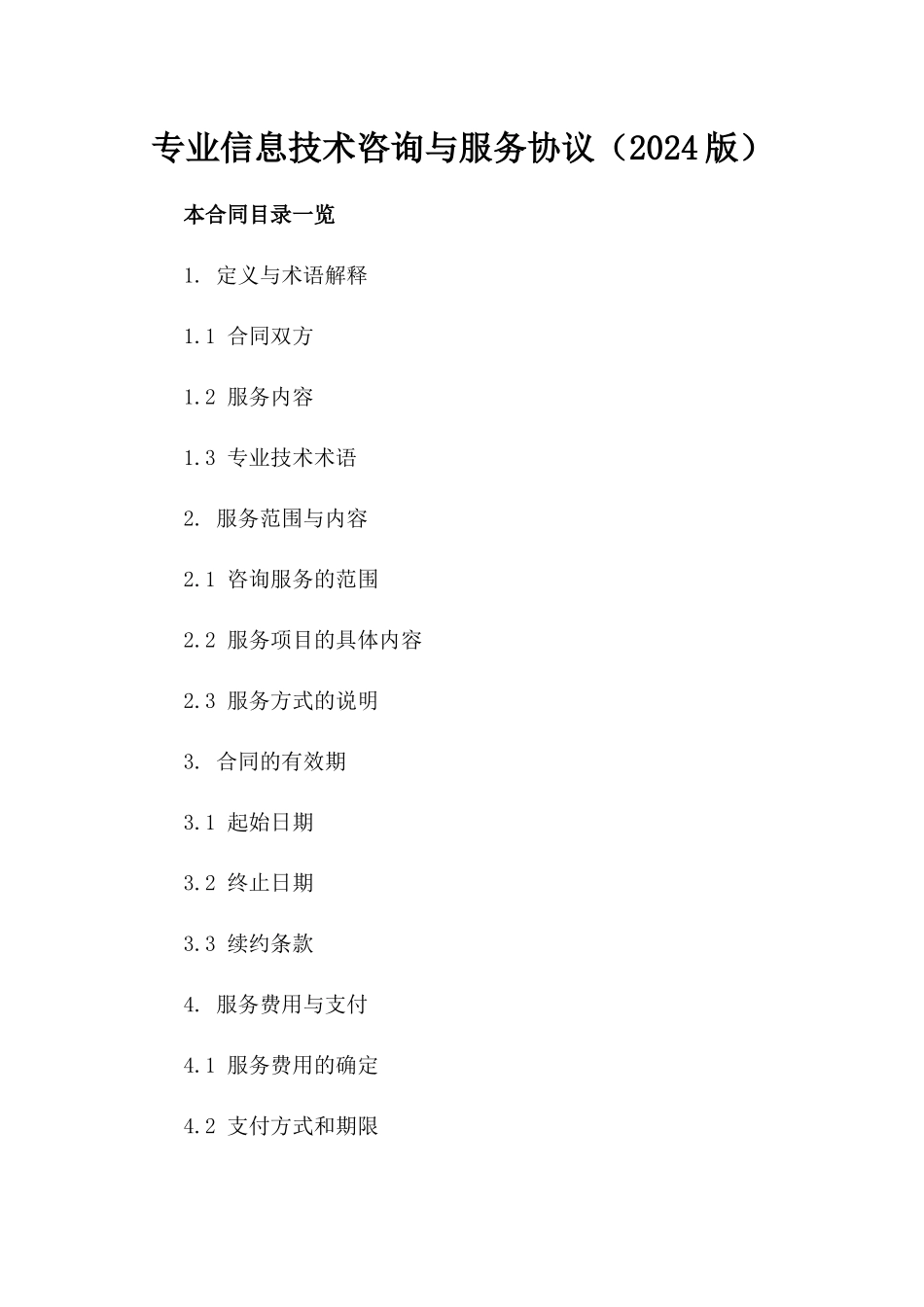 专业信息技术咨询与服务协议（2024版）

本合同目录一览

1. 定义与术语解释

1.1 合同双方

1.2 服务内容

1.3 专业技术术语

2. 服务范围与内容

2.1 咨询服务的范围

2.2 服务项目的具体内容

2.3 服务方式的说明

3. 合同的有效期

3.1 起始日期

3.2 终止日期

3.3 续约条款

4. 服务费用与支付

4.1 服务费用的确定

4.2 支付方式和期限